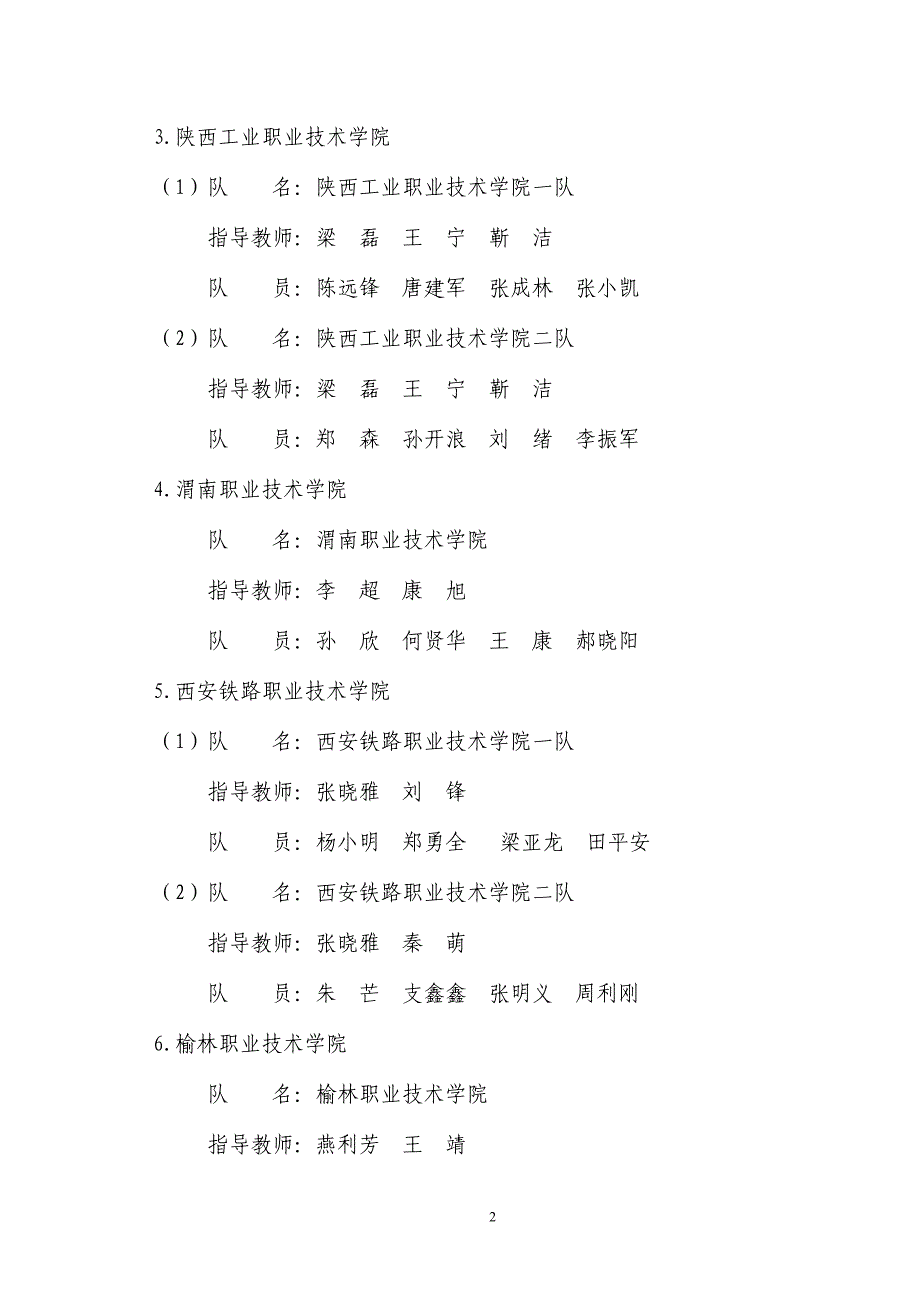 3.陕西工业职业技术学院

（1）队　　名：陕西工业职业技术学院一队

指导教师：梁　磊　王　宁　靳　洁

队　　员：陈远锋　唐建军　张成林　张小凯

（2）队　　名：陕西工业职业技术学院二队

指导教师：梁　磊　王　宁　靳　洁

队　　员：郑　森　孙开浪　刘　绪　李振军

4.渭南职业技术学院

队　　名：渭南职业技术学院

指导教师：李　超　康　旭

队　　员：孙　欣　何贤华　王　康　郝晓阳

5.西安铁路职业技术学院

（1）队　　名：西安铁路职业技术学院一队

指导教师：张晓雅　刘　锋

队　　员：杨小明　郑勇全　梁亚龙　田平安

（2）队　　名：西安铁路职业技术学院二队

指导教师：张晓雅　秦　萌

队　　员：朱　芒　支鑫鑫　张明义　周利刚

6.榆林职业技术学院

队　　名：榆林职业技术学院

指导教师：燕利芳　王　靖

2